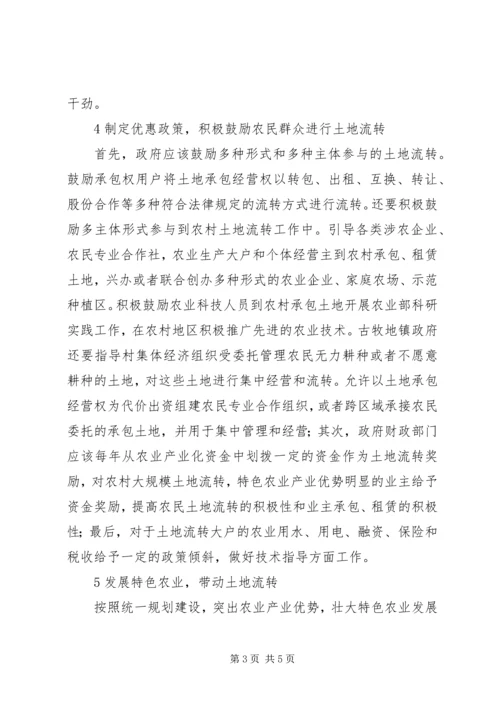 干劲。

4 制定优惠政策，积极鼓励农民群众进行土地流转

首先，政府应该鼓励多种形式和多种主体参与的土地流转。鼓励承包权用户将土地承包经营权以转包、出租、互换、转让、股份合作等多种符合法律规定的流转方式进行流转。还要积极鼓励多主体形式参与到农村土地流转工作中。引导各类涉农企业、农民专业合作社，农业生产大户和个体经营主到农村承包、租赁土地，兴办或者联合创办多种形式的农业企业、家庭农场、示范种植区。积极鼓励农业科技人员到农村承包土地开展农业部科研实践工作，在农村地区积极推广先进的农业技术。古牧地镇政府还要指导村集体经济组织受委托管理农民无力耕种或者不愿意耕种的土地，对这些土地进行集中经营和流转。允许以土地承包经营权为代价出资组建农民专业合作组织，或者跨区域承接农民委托的承包土地，并用于集中管理和经营；其次，政府财政部门应该每年从农业产业化资金中划拨一定的资金作为土地流转奖励，对农村大规模土地流转，特色农业产业优势明显的业主给予资金奖励，提高农民土地流转的积极性和业主承包、租赁的积极性；最后，对于土地流转大户的农业用水、用电、融资、保险和税收给予一定的政策倾斜，做好技术指导方面工作。

5 发展特色农业，带动土地流转

按照统一规划建设，突出农业产业优势，壮大特色农业发展

第 3 页 共 5 页